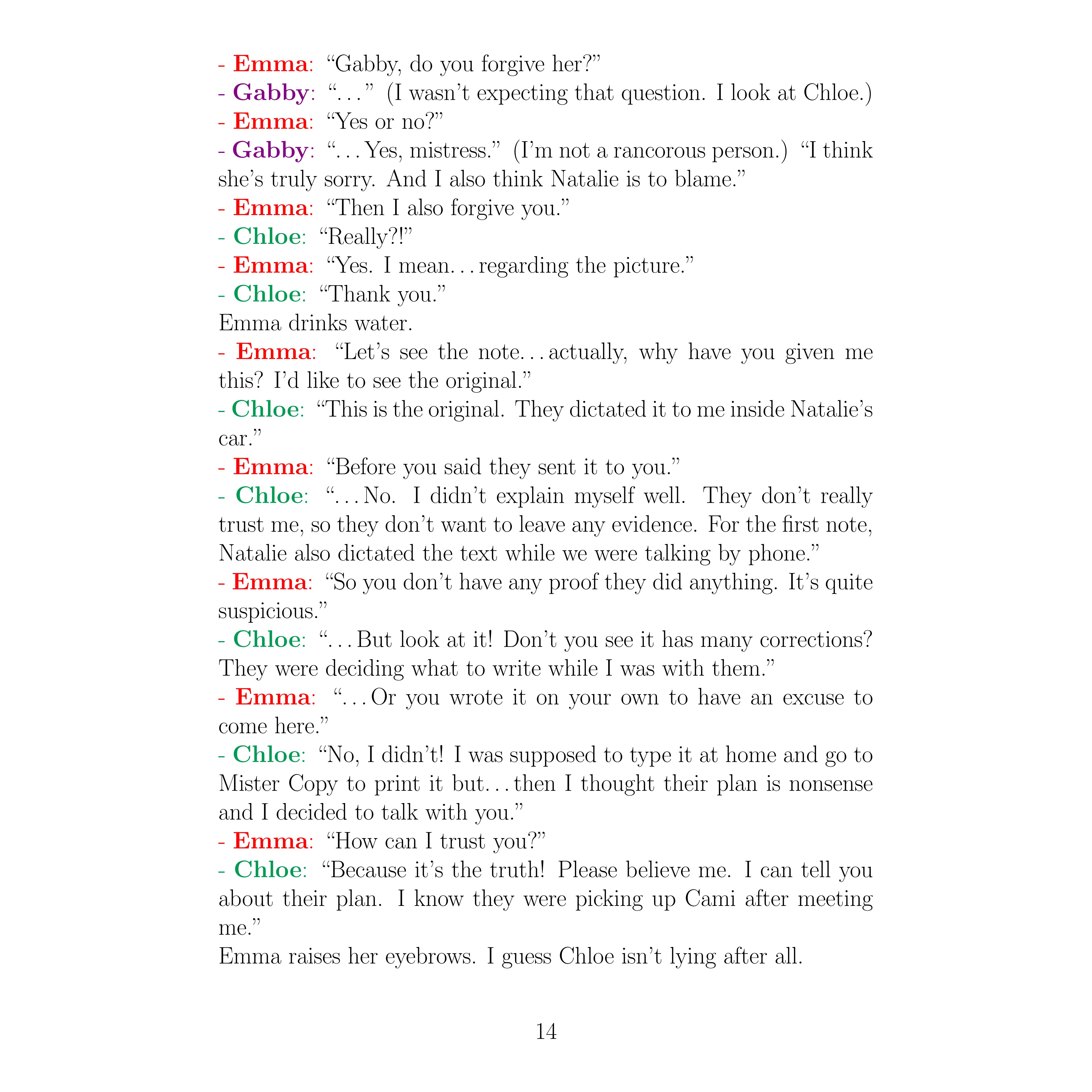 - Emma: “Gabby, do you forgive her?”
- Gabby: “. . . ” (I wasn’t expecting that question. I look at Chloe.)
- Emma: “Yes or no?”
- Gabby: “. . . Yes, mistress.” (I’m not a rancorous person.) “I think she’s truly sorry. And I also think Natalie is to blame.”
- Emma: “Then I also forgive you.”
- Chloe: “Really?!”
- Emma: “Yes. I mean. . . regarding the picture.”
- Chloe: “Thank you.”
Emma drinks water.
- Emma: “Let’s see the note. . . actually, why have you given me this? I’d like to see the original.”
- Chloe: “This is the original. They dictated it to me inside Natalie’s car.”
- Emma: “Before you said they sent it to you.”
- Chloe: “. . . No. I didn’t explain myself well. They don’t really trust me, so they don’t want to leave any evidence. For the first note, Natalie also dictated the text while we were talking by phone.”
- Emma: “So you don’t have any proof they did anything. It’s quite suspicious.”
- Chloe: “. . . But look at it! Don’t you see it has many corrections? They were deciding what to write while I was with them.”
- Emma: “. . . Or you wrote it on your own to have an excuse to come here.”
- Chloe: “No, I didn’t! I was supposed to type it at home and go to Mister Copy to print it but. . . then I thought their plan is nonsense and I decided to talk with you.”
- Emma: “How can I trust you?”
- Chloe: “Because it’s the truth! Please believe me. I can tell you about their plan. I know they were picking up Cami after meeting me.”
Emma raises her eyebrows. I guess Chloe isn’t lying after all.

14